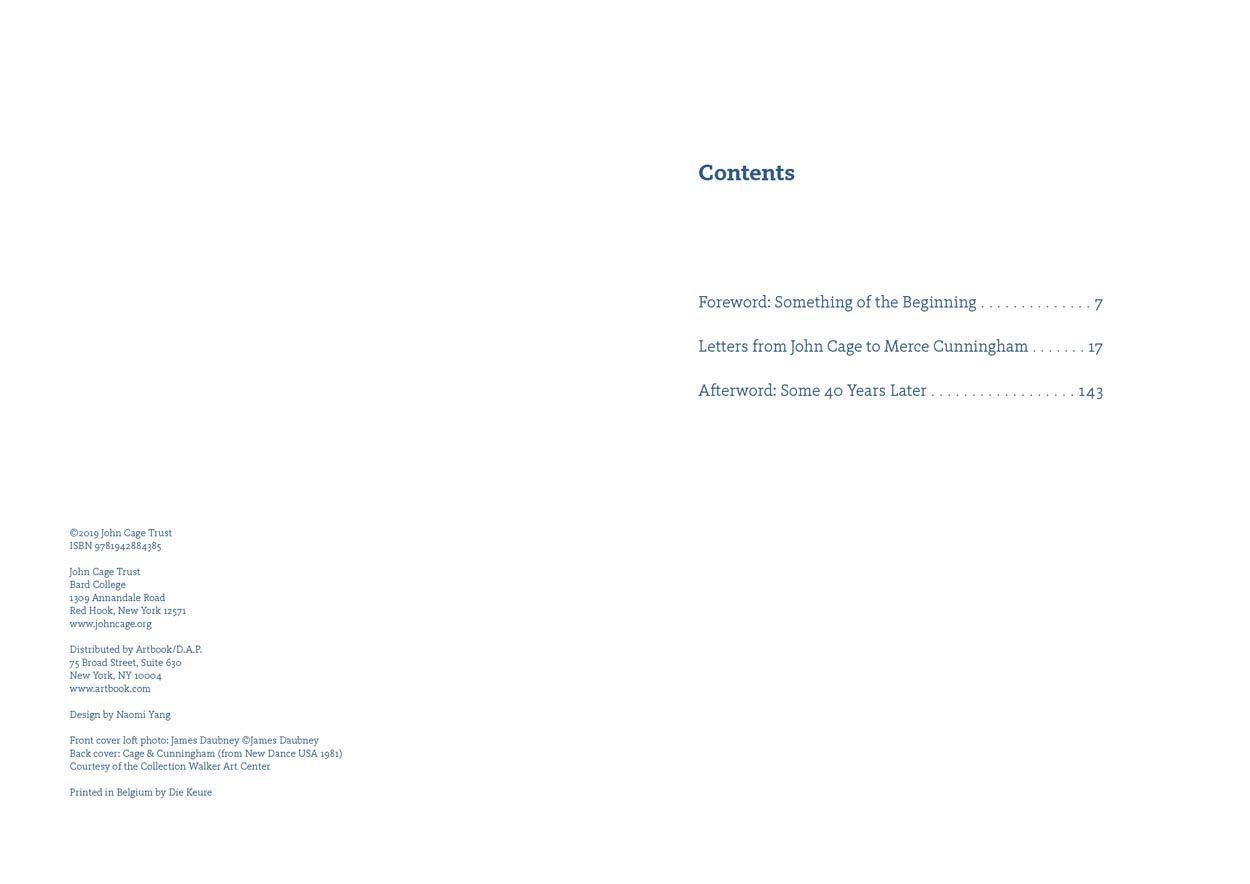 ©2019 John Cage Trust
ISBN 9781942884385

John Cage Trust
Bard College
1309 Annandale Road
Red Hook, New York 12571
www.johncage.org

Distributed by Artbook/D.A.P.
75 Broad Street, Suite 630
New York, NY 10004
www.artbook.com

Design by Naomi Yang

Front cover loft photo: James Daubney ©James Daubney
Back cover: Cage & Cunningham (from New Dance USA 1981)
Courtesy of the Collection Walker Art Center

Printed in Belgium by Die Keure

Contents

Foreword: Something of the Beginning 7

Letters from John Cage to Merce Cunningham 17

Afterword: Some 40 Years Later 143